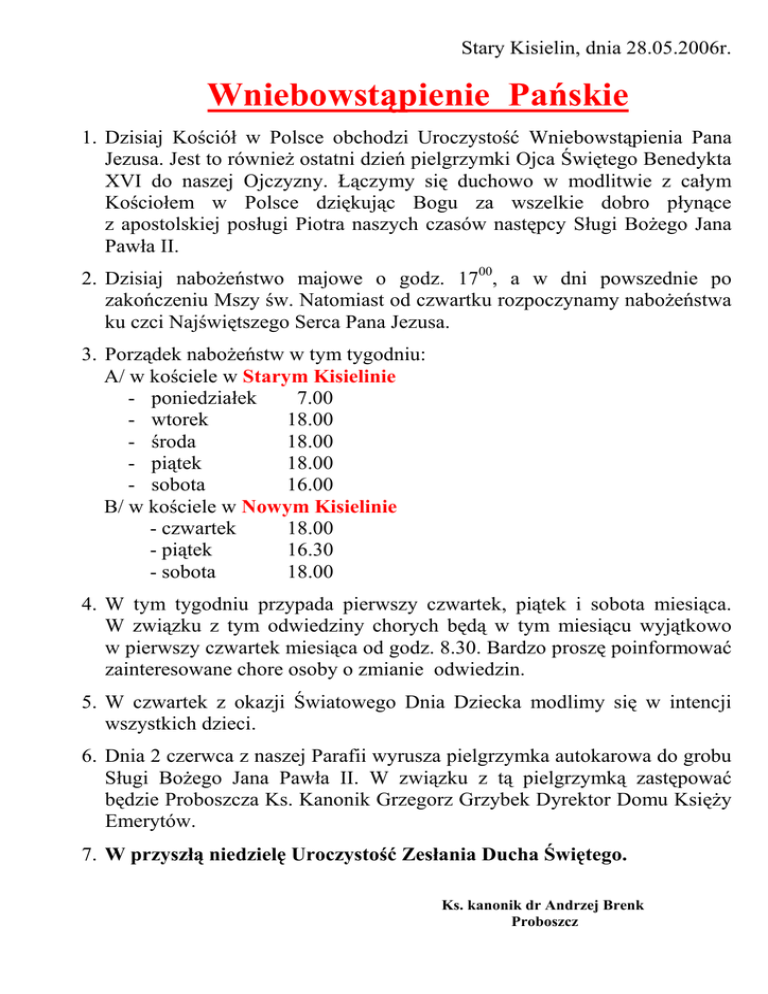 Stary Kisielin, dnia 28.05.2006r.

Wniebowstąpienie Pańskie

1. Dzisiaj Kościół w Polsce obchodzi Uroczystość Wniebowstąpienia Pana Jezusa. Jest to również ostatni dzień pielgrzymki Ojca Świętego Benedykta XVI do naszej Ojczyzny. Łączymy się duchowo w modlitwie z całym Kościołem w Polsce dziękując Bogu za wszelkie dobro płynące z apostolskiej posługi Piotra naszych czasów następcy Sługi Bożego Jana Pawła II.

2. Dzisiaj nabożeństwo majowe o godz. $17^{00}$, a w dni powszednie po zakończeniu Mszy św. Natomiast od czwartku rozpoczynamy nabożeństwa ku czci Najświętszego Serca Pana Jezusa.

3. Porządek nabożeństw w tym tygodniu:
A/ w kościele w Starym Kisielinie
- poniedziałek 7.00
- wtorek 18.00
- środa 18.00
- piątek 18.00
- sobota 16.00
B/ w kościele w Nowym Kisielinie
- czwartek 18.00
- piątek 16.30
- sobota 18.00

4. W tym tygodniu przypada pierwszy czwartek, piątek i sobota miesiąca. W związku z tym odwiedziny chorych będą w tym miesiącu wyjątkowo w pierwszy czwartek miesiąca od godz. 8.30. Bardzo proszę poinformować zainteresowane chore osoby o zmianie odwiedzin.

5. W czwartek z okazji Światowego Dnia Dziecka modlimy się w intencji wszystkich dzieci.

6. Dnia 2 czerwca z naszej Parafii wyrusza pielgrzymka autokarowa do grobu Sługi Bożego Jana Pawła II. W związku z tą pielgrzymką zastępować będzie Proboszcza Ks. Kanonik Grzegorz Grzybek Dyrektor Domu Księży Emerytów.

7. W przyszłą niedzielę Uroczystość Zesłania Ducha Świętego.

Ks. kanonik dr Andrzej Brenk
Proboszcz